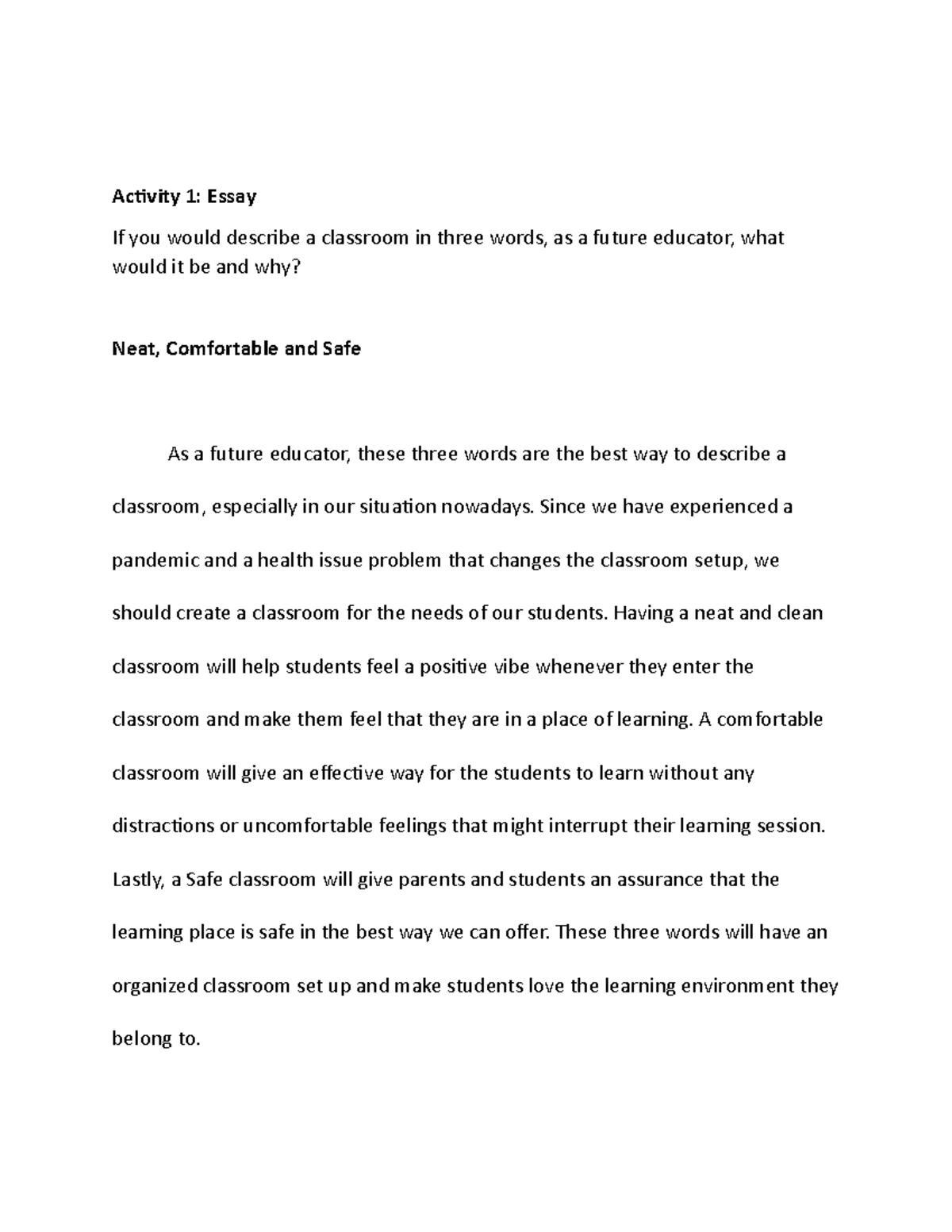 Activity 1: Essay

If you would describe a classroom in three words, as a future educator, what would it be and why?

Neat, Comfortable and Safe

As a future educator, these three words are the best way to describe a classroom, especially in our situation nowadays. Since we have experienced a pandemic and a health issue problem that changes the classroom setup, we should create a classroom for the needs of our students. Having a neat and clean classroom will help students feel a positive vibe whenever they enter the classroom and make them feel that they are in a place of learning. A comfortable classroom will give an effective way for the students to learn without any distractions or uncomfortable feelings that might interrupt their learning session. Lastly, a Safe classroom will give parents and students an assurance that the learning place is safe in the best way we can offer. These three words will have an organized classroom set up and make students love the learning environment they belong to.